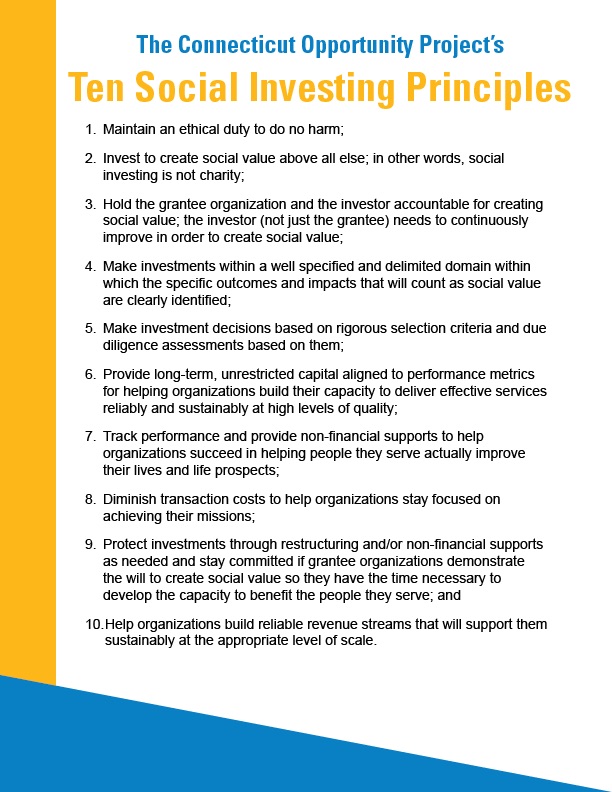 The Connecticut Opportunity Project's

Ten Social Investing Principles

1. Maintain an ethical duty to do no harm;

2. Invest to create social value above all else; in other words, social investing is not charity;

3. Hold the grantee organization and the investor accountable for creating social value; the investor (not just the grantee) needs to continuously improve in order to create social value;

4. Make investments within a well specified and delimited domain within which the specific outcomes and impacts that will count as social value are clearly identified;

5. Make investment decisions based on rigorous selection criteria and due diligence assessments based on them;

6. Provide long-term, unrestricted capital aligned to performance metrics for helping organizations build their capacity to deliver effective services reliably and sustainably at high levels of quality;

7. Track performance and provide non-financial supports to help organizations succeed in helping people they serve actually improve their lives and life prospects;

8. Diminish transaction costs to help organizations stay focused on achieving their missions;

9. Protect investments through restructuring and/or non-financial supports as needed and stay committed if grantee organizations demonstrate the will to create social value so they have the time necessary to develop the capacity to benefit the people they serve; and

10. Help organizations build reliable revenue streams that will support them sustainably at the appropriate level of scale.